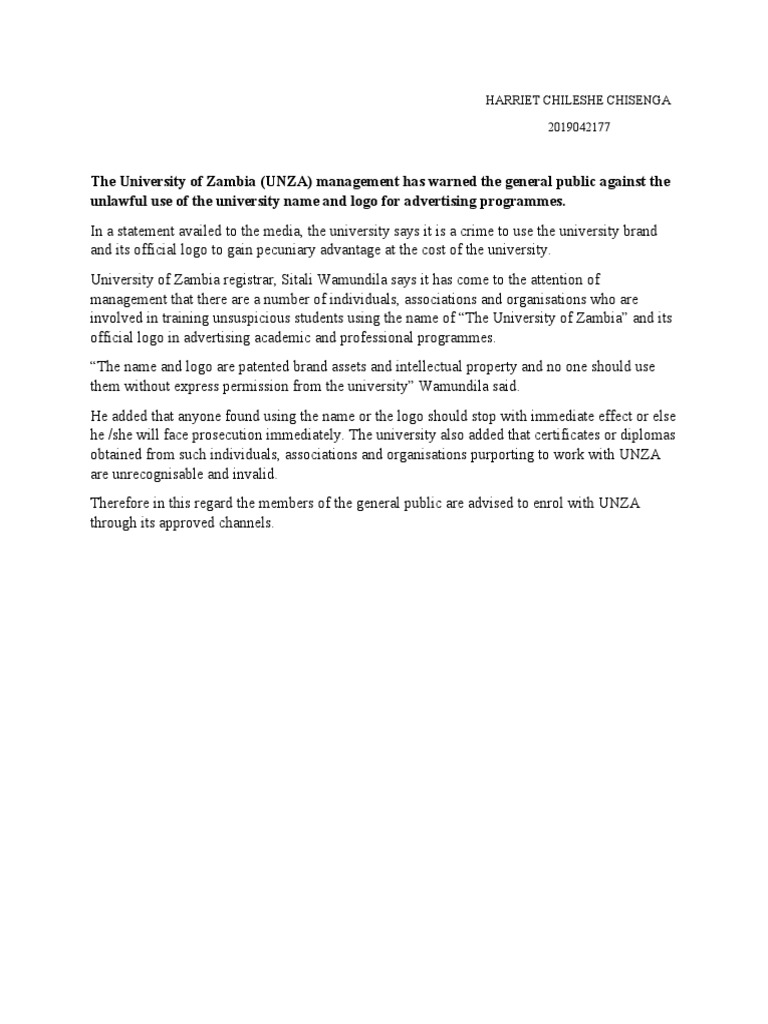 HARRIET CHILESHE CHISENGA

2019042177

The University of Zambia (UNZA) management has warned the general public against the unlawful use of the university name and logo for advertising programmes.

In a statement availed to the media, the university says it is a crime to use the university brand and its official logo to gain pecuniary advantage at the cost of the university.

University of Zambia registrar, Sitali Wamundila says it has come to the attention of management that there are a number of individuals, associations and organisations who are involved in training unsuspicious students using the name of “The University of Zambia” and its official logo in advertising academic and professional programmes.

“The name and logo are patented brand assets and intellectual property and no one should use them without express permission from the university” Wamundila said.

He added that anyone found using the name or the logo should stop with immediate effect or else he /she will face prosecution immediately. The university also added that certificates or diplomas obtained from such individuals, associations and organisations purporting to work with UNZA are unrecognisable and invalid.

Therefore in this regard the members of the general public are advised to enrol with UNZA through its approved channels.